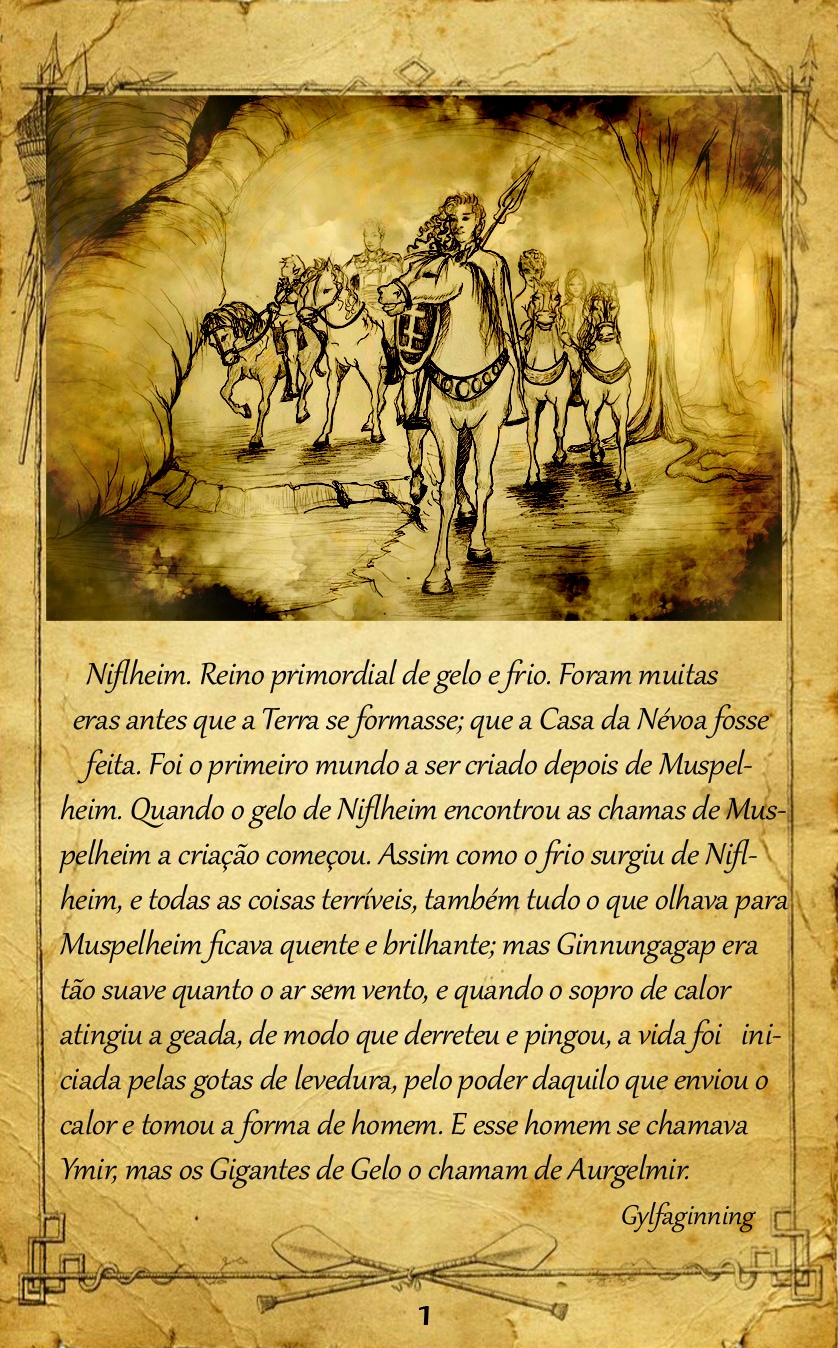 Niflheim. Reino primordial de gelo e frio. Foram muitas eras antes que a Terra se formasse; que a Casa da Névoa fosse feita. Foi o primeiro mundo a ser criado depois de Muspelheim. Quando o gelo de Niflheim encontrou as chamas de Muspelheim a criação começou. Assim como o frio surgiu de Niflheim, e todas as coisas terríveis, também tudo o que olhava para Muspelheim ficava quente e brilhante; mas Ginnungagap era tão suave quanto o ar sem vento, e quando o sopro de calor atingiu a geada, de modo que derreteu e pingou, a vida foi iniciada pelas gotas de levedura, pelo poder daquilo que enviou o calor e tomou a forma de homem. E esse homem se chamava Ymir, mas os Gigantes de Gelo o chamam de Aurgelmir.

Gylfaginning

1